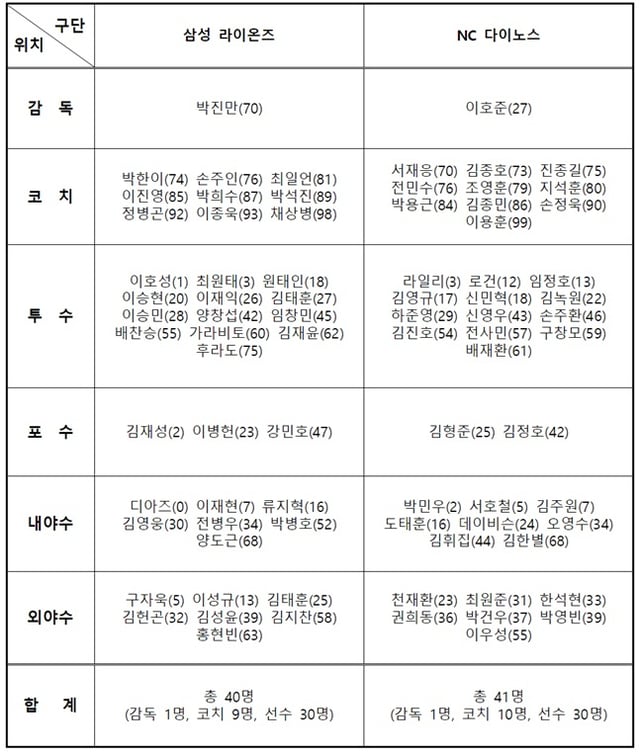 | 구단 위치 | 삼성 라이온즈 | NC 다이노스 |
|---|---|---|
| 감 독 | 박진만(70) | 이호준(27) |
| 코 치 | 박한이(74) 손주인(76) 최일언(81) 이진영(85) 박희수(87) 박석진(89) 정병곤(92) 이종욱(93) 채상병(98) | 서재응(70) 김종호(73) 진종길(75) 전민수(76) 조영훈(79) 지석훈(80) 박용근(84) 김종민(86) 손정욱(90) 이용훈(99) |
| 투 수 | 이호성(1) 최원태(3) 원태인(18) 이승현(20) 이재익(26) 김태훈(27) 이승민(28) 양창섭(42) 임창민(45) 배찬승(55) 가라비토(60) 김재윤(62) 후라도(75) | 라일리(3) 로건(12) 임정호(13) 김영규(17) 신민혁(18) 김녹원(22) 하준영(29) 신영우(43) 손주환(46) 김진호(54) 전사민(57) 구창모(59) 배재환(61) |
| 포 수 | 김재성(2) 이병헌(23) 강민호(47) | 김형준(25) 김정호(42) |
| 내야수 | 디아즈(0) 이재현(7) 류지혁(16) 김영웅(30) 전병우(34) 박병호(52) 양도근(68) | 박민우(2) 서호철(5) 김주원(7) 도태훈(16) 데이비슨(24) 오영수(34) 김휘집(44) 김한별(68) |
| 외야수 | 구자욱(5) 이성규(13) 김태훈(25) 김헌곤(32) 김성윤(39) 김지찬(58) 홍현빈(63) | 천재환(23) 최원준(31) 한석현(33) 권희동(36) 박건우(37) 박영빈(39) 이우성(55) |
| 합 계 | 총 40명 (감독 1명, 코치 9명, 선수 30명) | 총 41명 (감독 1명, 코치 10명, 선수 30명) |